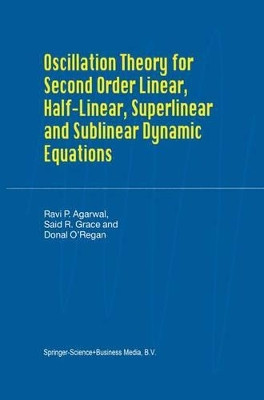 Oscillation Theory for Second Order Linear, Half-Linear, Superlinear and Sublinear Dynamic Equations

Ravi P. Agarwal, Said R. Grace and Donal O'Regan

Springer-Science+Business Media, B.V.